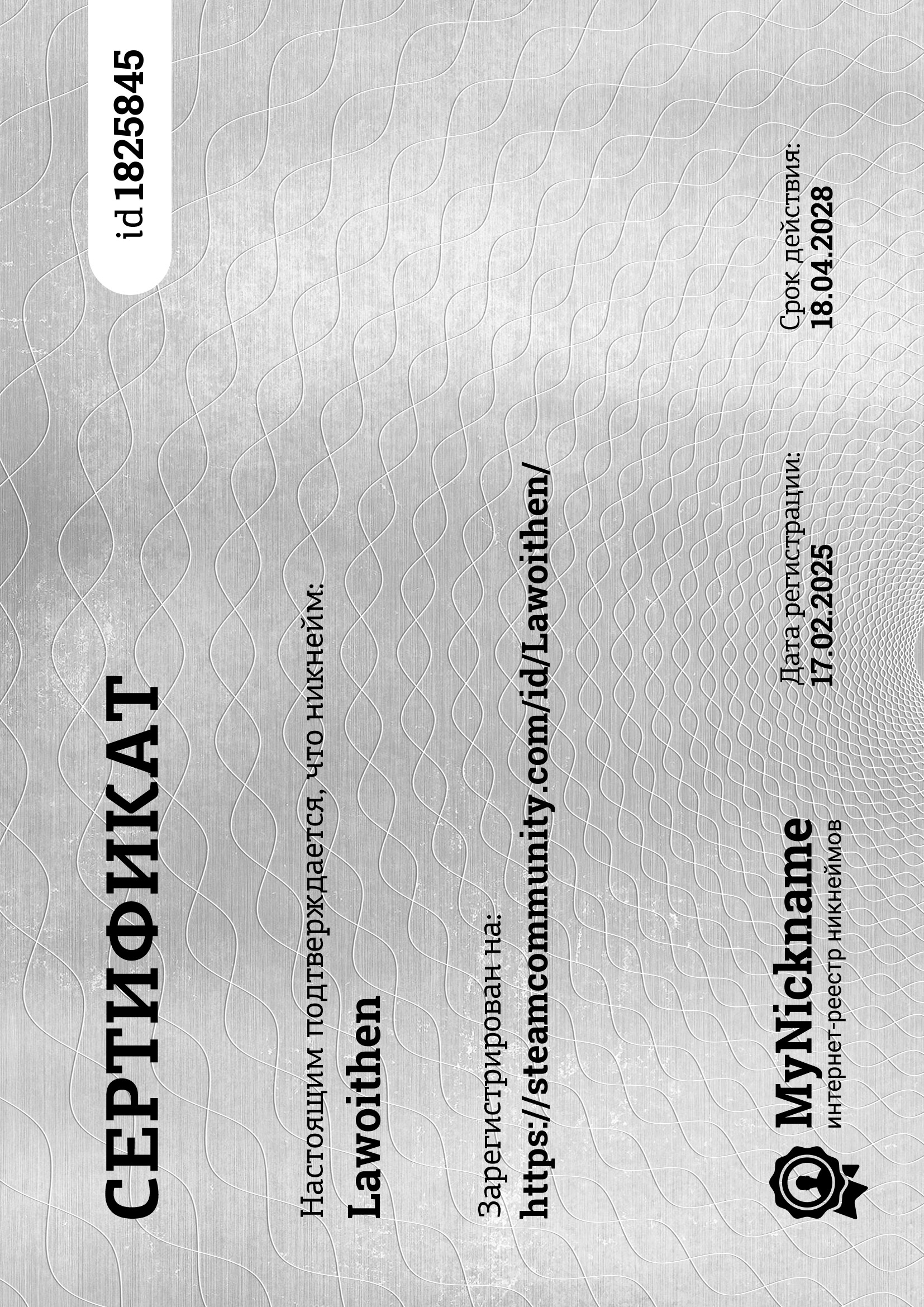 СЕРТИФИКАТ

id 1825845

Настоящим подтверждается, что никнейм:

Lawoithen

Зарегистрирован на:

https://steamcommunity.com/id/Lawoithen/

MyNickname
интернет-реестр никнеймов

Дата регистрации:
17.02.2025

Срок действия:
18.04.2028